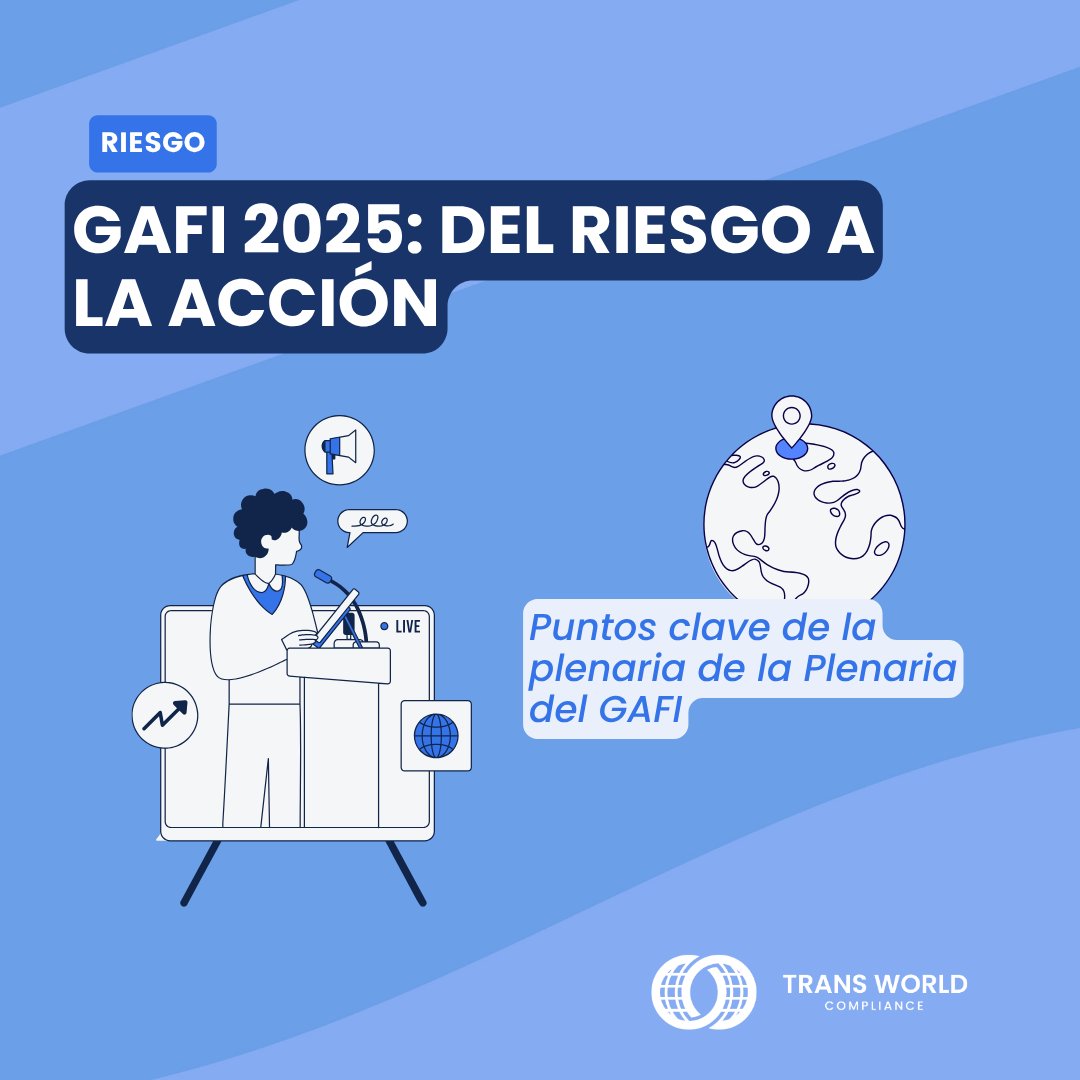 RIESGO

GAFI 2025: DEL RIESGO A LA ACCIÓN

LIVE

Puntos clave de la plenaria de la Plenaria del GAFI

TRANS WORLD
COMPLIANCE